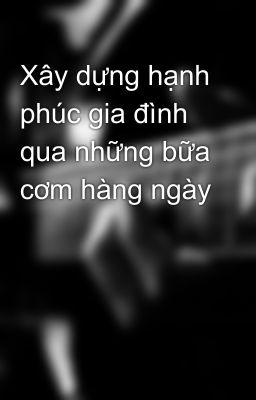 Xây dựng hạnh phúc gia đình qua những bữa cơm hàng ngày